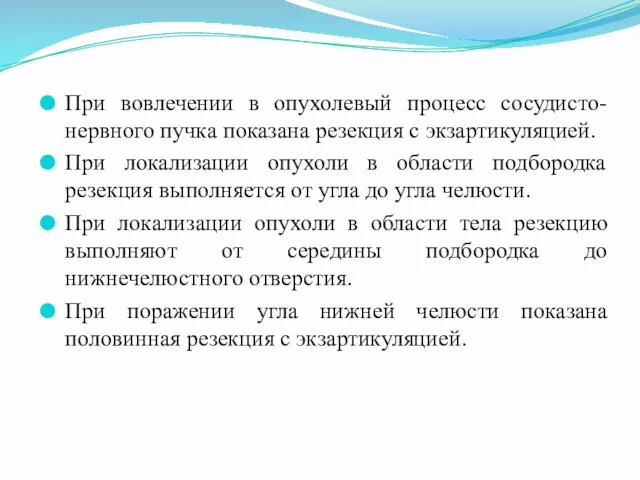 При вовлечении в опухолевый процесс сосудисто-нервного пучка показана резекция с экзартикуляцией.

При локализации опухоли в области подбородка резекция выполняется от угла до угла челюсти.

При локализации опухоли в области тела резекцию выполняют от середины подбородка до нижнечелюстного отверстия.

При поражении угла нижней челюсти показана половинная резекция с экзартикуляцией.